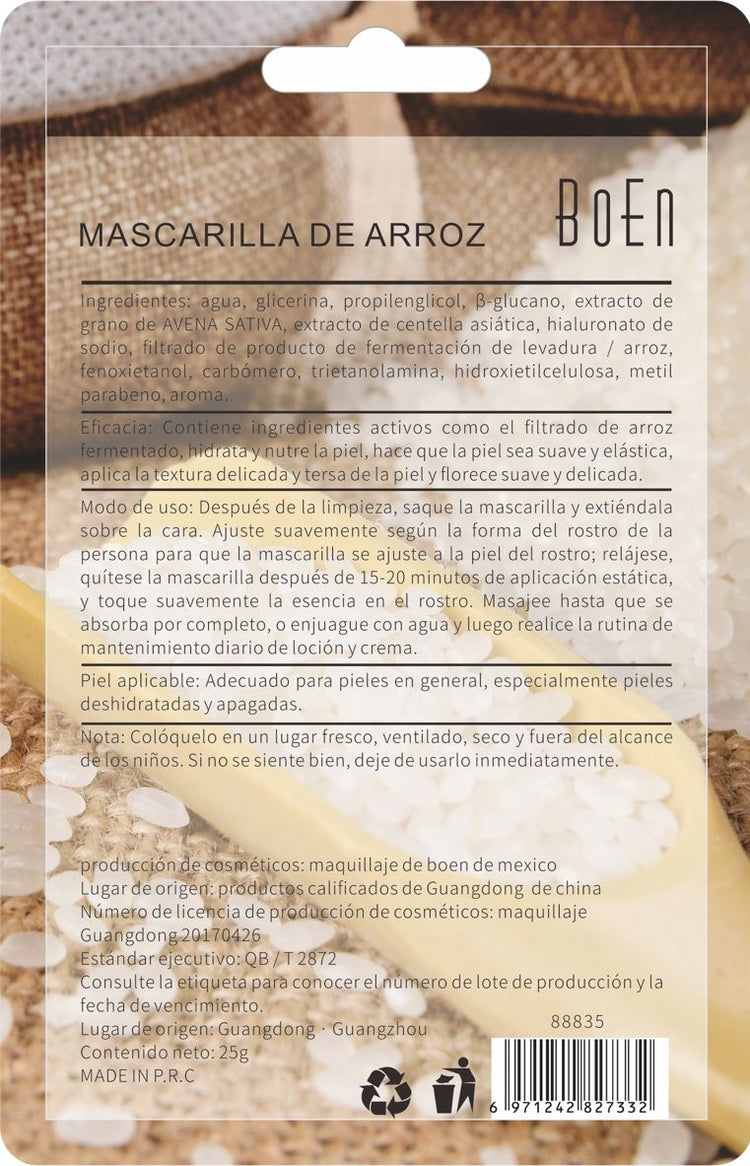 MASCARILLA DE ARROZ

BoEn

Ingredientes: agua, glicerina, propilenglicol, β-glucano, extracto de grano de AVENA SATIVA, extracto de centella asiática, hialuronato de sodio, filtrado de producto de fermentación de levadura / arroz, fenoxietanol, carbómero, trietanolamina, hidroxietilcelulosa, metil parabeno, aroma.

Eficacia: Contiene ingredientes activos como el filtrado de arroz fermentado, hidrata y nutre la piel, hace que la piel sea suave y elástica, aplica la textura delicada y tersa de la piel y florece suave y delicada.

Modo de uso: Después de la limpieza, saque la mascarilla y extiéndala sobre la cara. Ajuste suavemente según la forma del rostro de la persona para que la mascarilla se ajuste a la piel del rostro; relájese, quítese la mascarilla después de 15-20 minutos de aplicación estática, y toque suavemente la esencia en el rostro. Masajee hasta que se absorba por completo, o enjuague con agua y luego realice la rutina de mantenimiento diario de loción y crema.

Piel aplicable: Adecuado para pieles en general, especialmente pieles deshidratadas y apagadas.

Nota: Colóquelo en un lugar fresco, ventilado, seco y fuera del alcance de los niños. Si no se siente bien, deje de usarlo inmediatamente.

producción de cosméticos: maquillaje de boen de mexico
Lugar de origen: productos calificados de Guangdong de china
Número de licencia de producción de cosméticos: maquillaje Guangdong 20170426
Estándar ejecutivo: QB / T 2872
Consulte la etiqueta para conocer el número de lote de producción y la fecha de vencimiento.
Lugar de origen: Guangdong · Guangzhou
Contenido neto: 25g
MADE IN P.R.C

88835

6 971242 827332